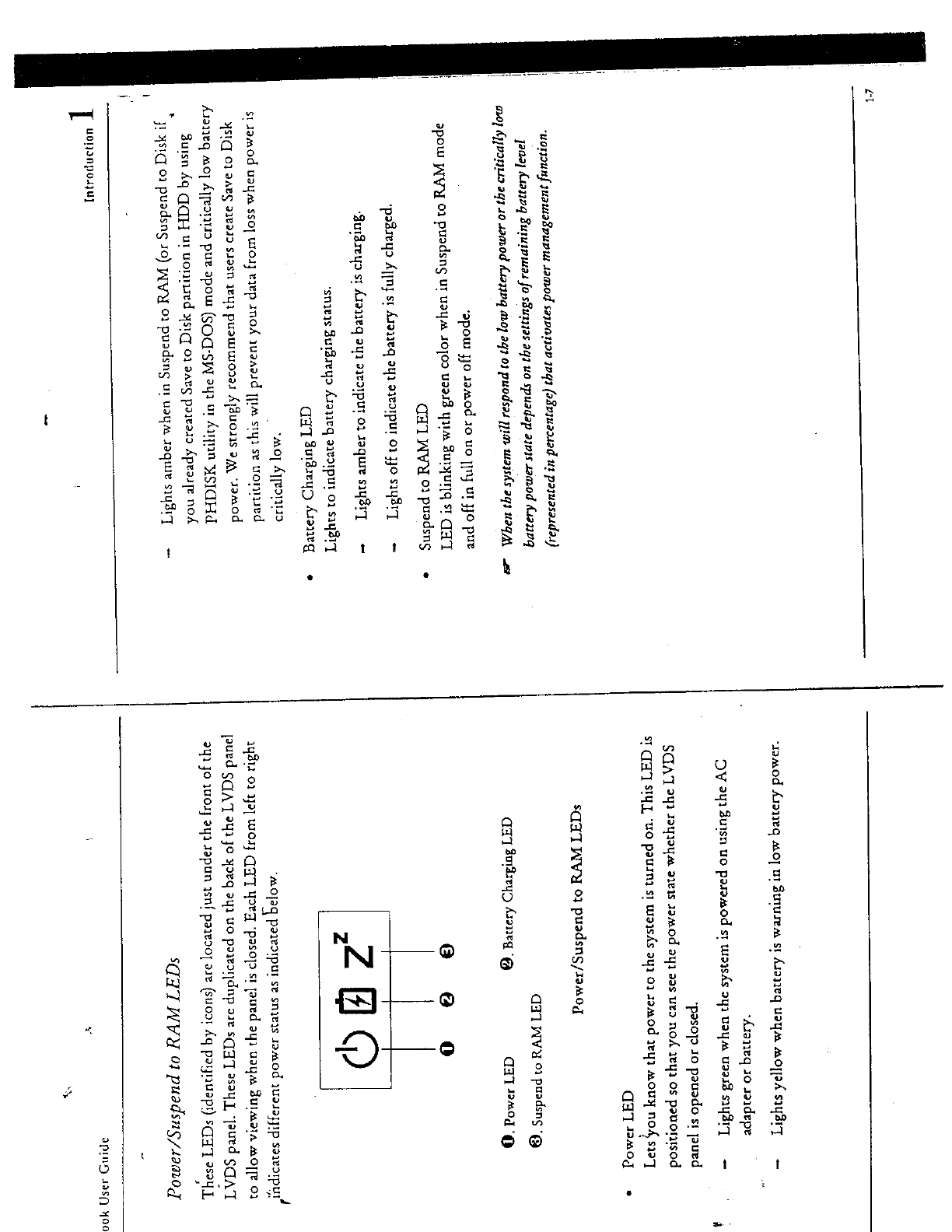 ook User Guide

Power/Suspend to RAM LEDs

These LEDs (identified by icons) are located just under the front of the LVDS panel. These LEDs are duplicated on the back of the LVDS panel to allow viewing when the panel is closed. Each LED from left to right indicates different power status as indicated below.

❶ ❷ ❸

❶. Power LED ❷. Battery Charging LED

❸. Suspend to RAM LED

Power/Suspend to RAM LEDs

• Power LED
Lets you know that power to the system is turned on. This LED is positioned so that you can see the power state whether the LVDS panel is opened or closed.

– Lights green when the system is powered on using the AC adapter or battery.

– Lights yellow when battery is warning in low battery power.

Introduction 1

– Lights amber when in Suspend to RAM (or Suspend to Disk if you already created Save to Disk partition in HDD by using PHDISK utility in the MS-DOS) mode and critically low battery power. We strongly recommend that users create Save to Disk partition as this will prevent your data from loss when power is critically low.

• Battery Charging LED
Lights to indicate battery charging status.

– Lights amber to indicate the battery is charging.

– Lights off to indicate the battery is fully charged.

• Suspend to RAM LED
LED is blinking with green color when in Suspend to RAM mode and off in full on or power off mode.

☞ When the system will respond to the low battery power or the critically low battery power state depends on the settings of remaining battery level (represented in percentage) that activates power management function.

1-7